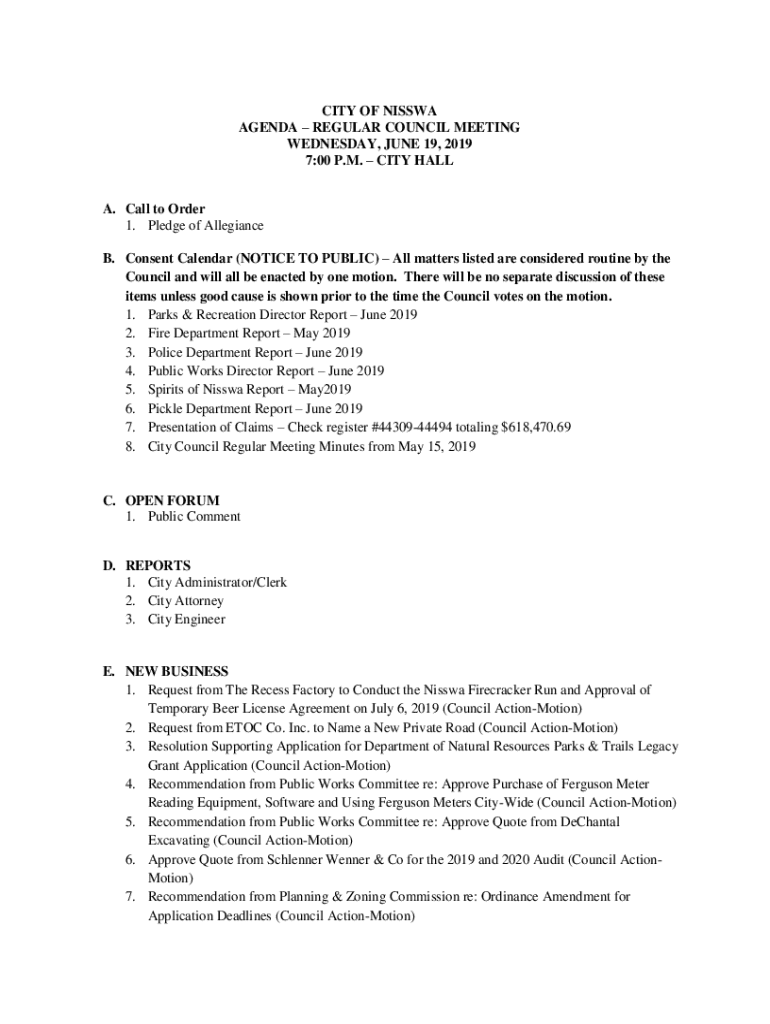 CITY OF NISSWA
AGENDA – REGULAR COUNCIL MEETING
WEDNESDAY, JUNE 19, 2019
7:00 P.M. – CITY HALL

A. Call to Order
1. Pledge of Allegiance

B. Consent Calendar (NOTICE TO PUBLIC) – All matters listed are considered routine by the Council and will all be enacted by one motion. There will be no separate discussion of these items unless good cause is shown prior to the time the Council votes on the motion.
1. Parks & Recreation Director Report – June 2019
2. Fire Department Report – May 2019
3. Police Department Report – June 2019
4. Public Works Director Report – June 2019
5. Spirits of Nisswa Report – May2019
6. Pickle Department Report – June 2019
7. Presentation of Claims – Check register #44309-44494 totaling $618,470.69
8. City Council Regular Meeting Minutes from May 15, 2019

C. OPEN FORUM
1. Public Comment

D. REPORTS
1. City Administrator/Clerk
2. City Attorney
3. City Engineer

E. NEW BUSINESS
1. Request from The Recess Factory to Conduct the Nisswa Firecracker Run and Approval of Temporary Beer License Agreement on July 6, 2019 (Council Action-Motion)
2. Request from ETOC Co. Inc. to Name a New Private Road (Council Action-Motion)
3. Resolution Supporting Application for Department of Natural Resources Parks & Trails Legacy Grant Application (Council Action-Motion)
4. Recommendation from Public Works Committee re: Approve Purchase of Ferguson Meter Reading Equipment, Software and Using Ferguson Meters City-Wide (Council Action-Motion)
5. Recommendation from Public Works Committee re: Approve Quote from DeChantal Excavating (Council Action-Motion)
6. Approve Quote from Schlenner Wenner & Co for the 2019 and 2020 Audit (Council Action-Motion)
7. Recommendation from Planning & Zoning Commission re: Ordinance Amendment for Application Deadlines (Council Action-Motion)